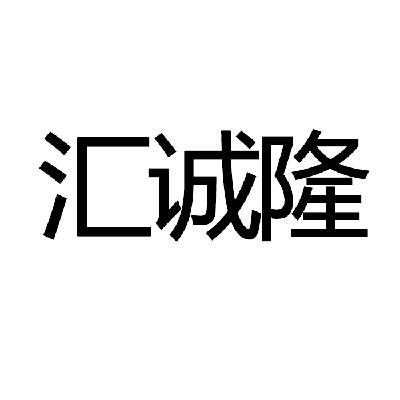 汇诚隆